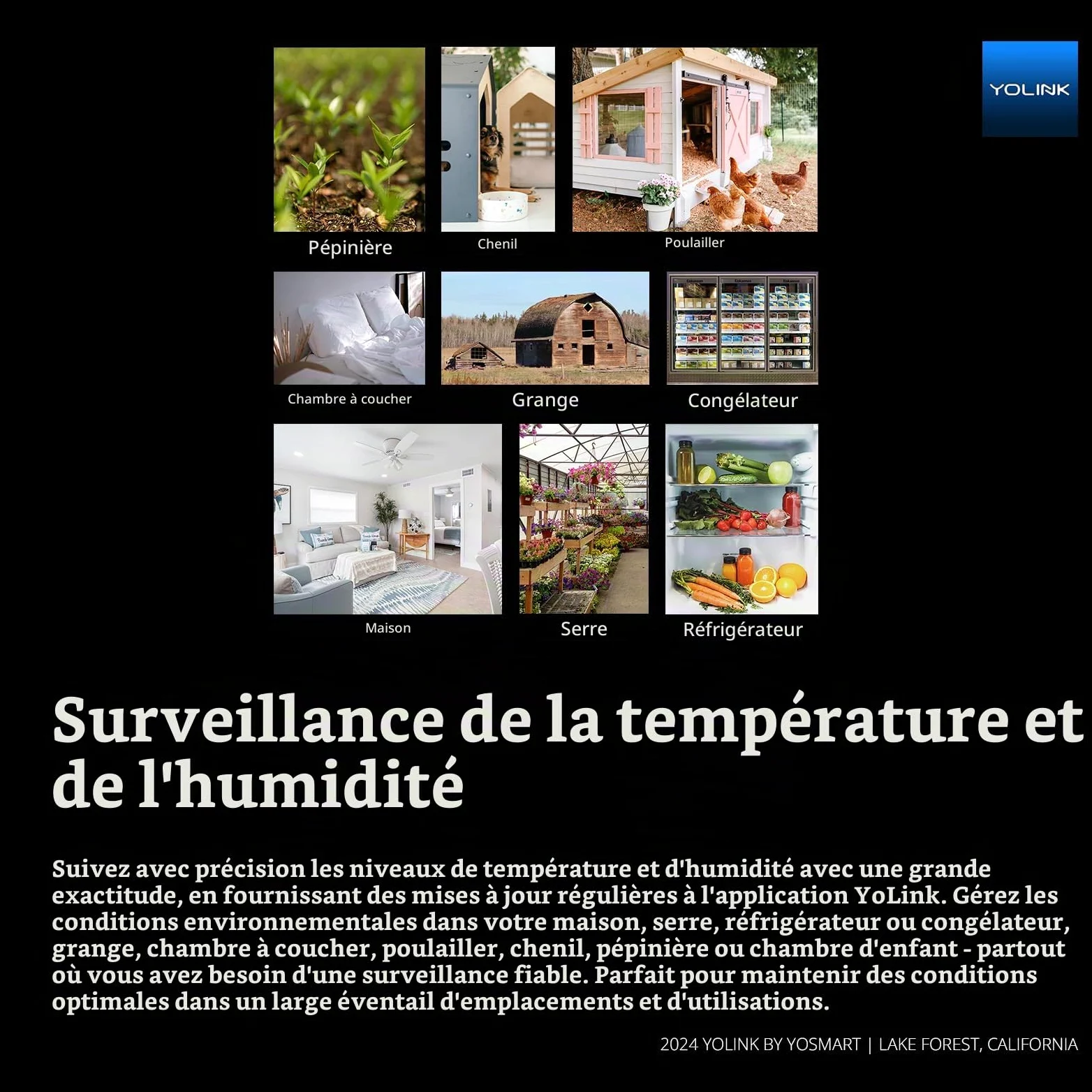 YOLINK

Pépinière

Chenil

Poulailler

Chambre à coucher

Grange

Congélateur

Maison

Serre

Réfrigérateur

Surveillance de la température et de l'humidité

Suivez avec précision les niveaux de température et d'humidité avec une grande exactitude, en fournissant des mises à jour régulières à l'application YoLink. Gérez les conditions environnementales dans votre maison, serre, réfrigérateur ou congélateur, grange, chambre à coucher, poulailler, chenil, pépinière ou chambre d'enfant - partout où vous avez besoin d'une surveillance fiable. Parfait pour maintenir des conditions optimales dans un large éventail d'emplacements et d'utilisations.

2024 YOLINK BY YOSMART | LAKE FOREST, CALIFORNIA